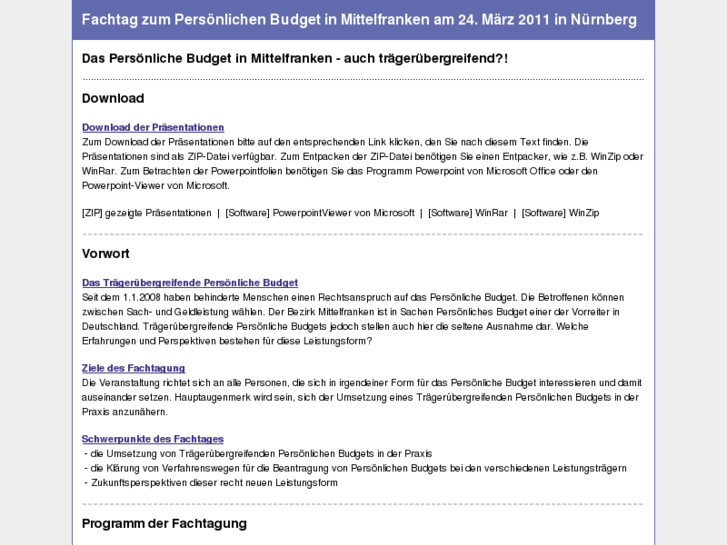 Fachtag zum Persönlichen Budget in Mittelfranken am 24. März 2011 in Nürnberg

Das Persönliche Budget in Mittelfranken - auch trägerübergreifend?!

Download

Download der Präsentationen
Zum Download der Präsentationen bitte auf den entsprechenden Link klicken, den Sie nach diesem Text finden. Die Präsentationen sind als ZIP-Datei verfügbar. Zum Entpacken der ZIP-Datei benötigen Sie einen Entpacker, wie z.B. WinZip oder WinRar. Zum Betrachten der Powerpointfolien benötigen Sie das Programm Powerpoint von Microsoft Office oder den Powerpoint-Viewer von Microsoft.

[ZIP] gezeigte Präsentationen | [Software] PowerpointViewer von Microsoft | [Software] WinRar | [Software] WinZip

Vorwort

Das Trägerübergreifende Persönliche Budget
Seit dem 1.1.2008 haben behinderte Menschen einen Rechtsanspruch auf das Persönliche Budget. Die Betroffenen können zwischen Sach- und Geldleistung wählen. Der Bezirk Mittelfranken ist in Sachen Persönliches Budget einer der Vorreiter in Deutschland. Trägerübergreifende Persönliche Budgets jedoch stellen auch hier die seltene Ausnahme dar. Welche Erfahrungen und Perspektiven bestehen für diese Leistungsform?

Ziele des Fachtagung
Die Veranstaltung richtet sich an alle Personen, die sich in irgendeiner Form für das Persönliche Budget interessieren und damit auseinander setzen. Hauptaugenmerk wird sein, sich der Umsetzung eines Trägerübergreifenden Persönlichen Budgets in der Praxis anzunähern.

Schwerpunkte des Fachtages
- die Umsetzung von Trägerübergreifenden Persönlichen Budgets in der Praxis
- die Klärung von Verfahrenswegen für die Beantragung von Persönlichen Budgets bei den verschiedenen Leistungsträgern
- Zukunftsperspektiven dieser recht neuen Leistungsform

Programm der Fachtagung